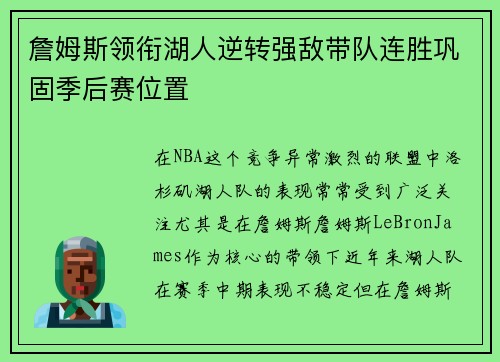 詹姆斯领衔湖人逆转强敌带队连胜巩固季后赛位置

在NBA这个竞争异常激烈的联盟中洛杉矶湖人队的表现常常受到广泛关注尤其是在詹姆斯詹姆斯LeBronJames作为核心的带领下近年来湖人队在赛季中期表现不稳定但在詹姆斯